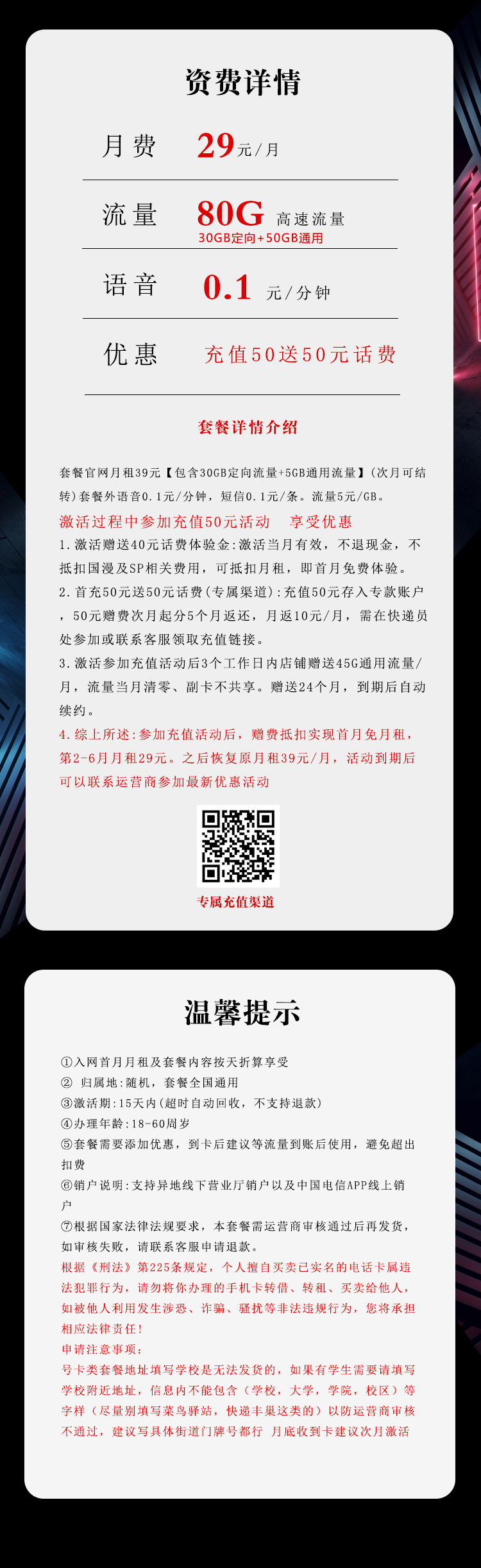 资费详情

月费 29元/月

流量 80G 高速流量
30GB定向+50GB通用

语音 0.1 元/分钟

优惠 充值50送50元话费

套餐详情介绍

套餐官网月租39元【包含30GB定向流量+5GB通用流量】(次月可结转)套餐外语音0.1元/分钟，短信0.1元/条。流量5元/GB。

激活过程中参加充值50元活动 享受优惠

1.激活赠送40元话费体验金:激活当月有效，不退现金，不抵扣国漫及SP相关费用，可抵扣月租，即首月免费体验。

2.首充50元送50元话费(专属渠道):充值50元存入专款账户，50元赠费次月起分5个月返还，月返10元/月，需在快递员处参加或联系客服领取充值链接。

3.激活参加充值活动后3个工作日内店铺赠送45G通用流量/月，流量当月清零、副卡不共享。赠送24个月，到期后自动续约。

4.综上所述:参加充值活动后，赠费抵扣实现首月免月租，第2-6月月租29元。之后恢复原月租39元/月，活动到期后可以联系运营商参加最新优惠活动

专属充值渠道

温馨提示

①入网首月月租及套餐内容按天折算享受
② 归属地:随机，套餐全国通用
③激活期:15天内(超时自动回收，不支持退款)
④办理年龄:18-60周岁
⑤套餐需要添加优惠，到卡后建议等流量到账后使用，避免超出扣费
⑥销户说明:支持异地线下营业厅销户以及中国电信APP线上销户
⑦根据国家法律法规要求，本套餐需运营商审核通过后再发货，如审核失败，请联系客服申请退款。
根据《刑法》第225条规定，个人擅自买卖已实名的电话卡属违法犯罪行为，请勿将你办理的手机卡转借、转租、买卖给他人，如被他人利用发生涉恐、诈骗、骚扰等非法违规行为，您将承担相应法律责任!
申请注意事项:
号卡类套餐地址填写学校是无法发货的，如果有学生需要请填写学校附近地址，信息内不能包含（学校，大学，学院，校区）等字样（尽量别填写菜鸟驿站，快递丰巢这类的）以防运营商审核不通过，建议写具体街道门牌号都行 月底收到卡建议次月激活